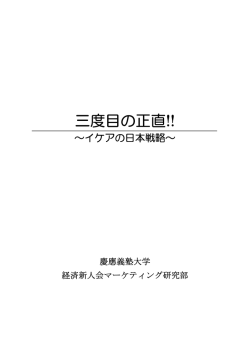 三度目の正直!!

～イケアの日本戦略～

慶應義塾大学

経済新人会マーケティング研究部